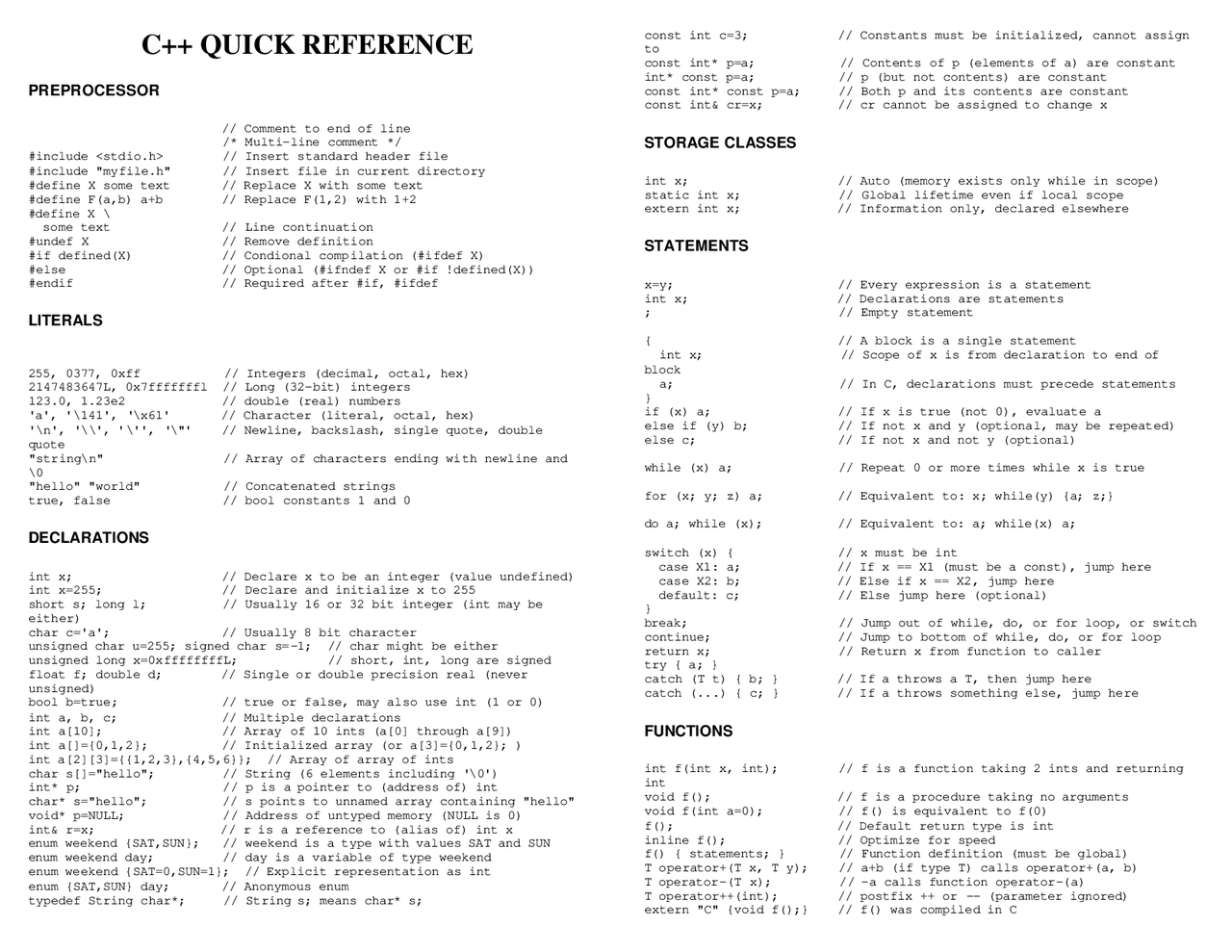 C++ QUICK REFERENCE

PREPROCESSOR

// Comment to end of line
/* Multi-line comment */
#include <stdio.h>   // Insert standard header file
#include "myfile.h"   // Insert file in current directory
#define X some text   // Replace X with some text
#define F(a,b) a+b   // Replace F(1,2) with 1+2
#define X \
some text   // Line continuation
#undef X   // Remove definition
#if defined(X)   // Condional compilation (#ifdef X)
#else   // Optional (#ifndef X or #if !defined(X))
#endif   // Required after #if, #ifdef

LITERALS

255, 0377, 0xff   // Integers (decimal, octal, hex)
2147483647L, 0x7fffffffl   // Long (32-bit) integers
123.0, 1.23e2   // double (real) numbers
'a', '\141', '\x61'   // Character (literal, octal, hex)
'\n', '\\', '\'', '\"'   // Newline, backslash, single quote, double quote
"string\n"   // Array of characters ending with newline and \0
"hello" "world"   // Concatenated strings
true, false   // bool constants 1 and 0

DECLARATIONS

int x;   // Declare x to be an integer (value undefined)
int x=255;   // Declare and initialize x to 255
short s; long l;   // Usually 16 or 32 bit integer (int may be either)
char c='a';   // Usually 8 bit character
unsigned char u=255; signed char s=-1;   // char might be either
unsigned long x=0xffffffffL;   // short, int, long are signed
float f; double d;   // Single or double precision real (never unsigned)
bool b=true;   // true or false, may also use int (1 or 0)
int a, b, c;   // Multiple declarations
int a[10];   // Array of 10 ints (a[0] through a[9])
int a[]={0,1,2};   // Initialized array (or a[3]={0,1,2}; )
int a[2][3]={{1,2,3},{4,5,6}};   // Array of array of ints
char s[]="hello";   // String (6 elements including '\0')
int* p;   // p is a pointer to (address of) int
char* s="hello";   // s points to unnamed array containing "hello"
void* p=NULL;   // Address of untyped memory (NULL is 0)
int& r=x;   // r is a reference to (alias of) int x
enum weekend {SAT,SUN};   // weekend is a type with values SAT and SUN
enum weekend day;   // day is a variable of type weekend
enum weekend {SAT=0,SUN=1};   // Explicit representation as int
enum {SAT,SUN} day;   // Anonymous enum
typedef String char*;   // String s; means char* s;

const int c=3;   // Constants must be initialized, cannot assign to
const int* p=a;   // Contents of p (elements of a) are constant
int* const p=a;   // p (but not contents) are constant
const int* const p=a;   // Both p and its contents are constant
const int& cr=x;   // cr cannot be assigned to change x

STORAGE CLASSES

int x;   // Auto (memory exists only while in scope)
static int x;   // Global lifetime even if local scope
extern int x;   // Information only, declared elsewhere

STATEMENTS

x=y;   // Every expression is a statement
int x;   // Declarations are statements
;   // Empty statement

{   // A block is a single statement
int x;   // Scope of x is from declaration to end of block
a;   // In C, declarations must precede statements
}
if (x) a;   // If x is true (not 0), evaluate a
else if (y) b;   // If not x and y (optional, may be repeated)
else c;   // If not x and not y (optional)

while (x) a;   // Repeat 0 or more times while x is true

for (x; y; z) a;   // Equivalent to: x; while(y) {a; z;}

do a; while (x);   // Equivalent to: a; while(x) a;

switch (x) {   // x must be int
case X1: a;   // If x == X1 (must be a const), jump here
case X2: b;   // Else if x == X2, jump here
default: c;   // Else jump here (optional)
}
break;   // Jump out of while, do, or for loop, or switch
continue;   // Jump to bottom of while, do, or for loop
return x;   // Return x from function to caller
try { a; }
catch (T t) { b; }   // If a throws a T, then jump here
catch (...) { c; }   // If a throws something else, jump here

FUNCTIONS

int f(int x, int);   // f is a function taking 2 ints and returning int
void f();   // f is a procedure taking no arguments
void f(int a=0);   // f() is equivalent to f(0)
f();   // Default return type is int
inline f();   // Optimize for speed
f() { statements; }   // Function definition (must be global)
T operator+(T x, T y);   // a+b (if type T) calls operator+(a, b)
T operator-(T x);   // -a calls function operator-(a)
T operator++(int);   // postfix ++ or -- (parameter ignored)
extern "C" {void f();}   // f() was compiled in C